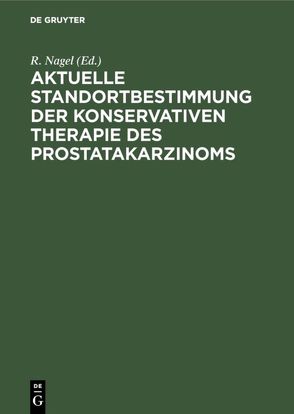 DE GRUYTER

R. Nagel (Ed.)

AKTUELLE STANDORTBESTIMMUNG DER KONSERVATIVEN THERAPIE DES PROSTATAKARZINOMS

DE
G